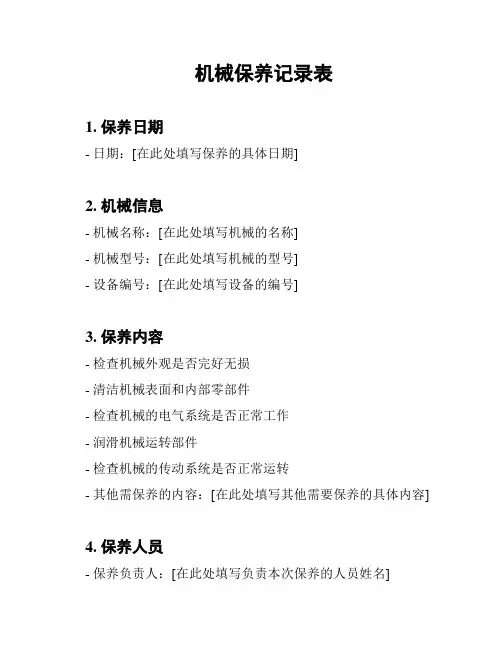 机械保养记录表

1. 保养日期
- 日期：[在此处填写保养的具体日期]

2. 机械信息
- 机械名称：[在此处填写机械的名称]
- 机械型号：[在此处填写机械的型号]
- 设备编号：[在此处填写设备的编号]

3. 保养内容
- 检查机械外观是否完好无损
- 清洁机械表面和内部零部件
- 检查机械的电气系统是否正常工作
- 润滑机械运转部件
- 检查机械的传动系统是否正常运转
- 其他需保养的内容：[在此处填写其他需要保养的具体内容]

4. 保养人员
- 保养负责人：[在此处填写负责本次保养的人员姓名]